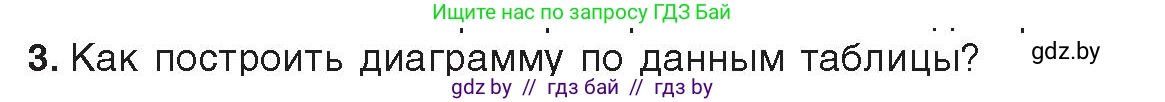 Ищите нас по запросу ГДЗ Бай

3. Как построить диаграмму по данным таблицы?

gdz.by

gdz by // гдз бай // гдз by